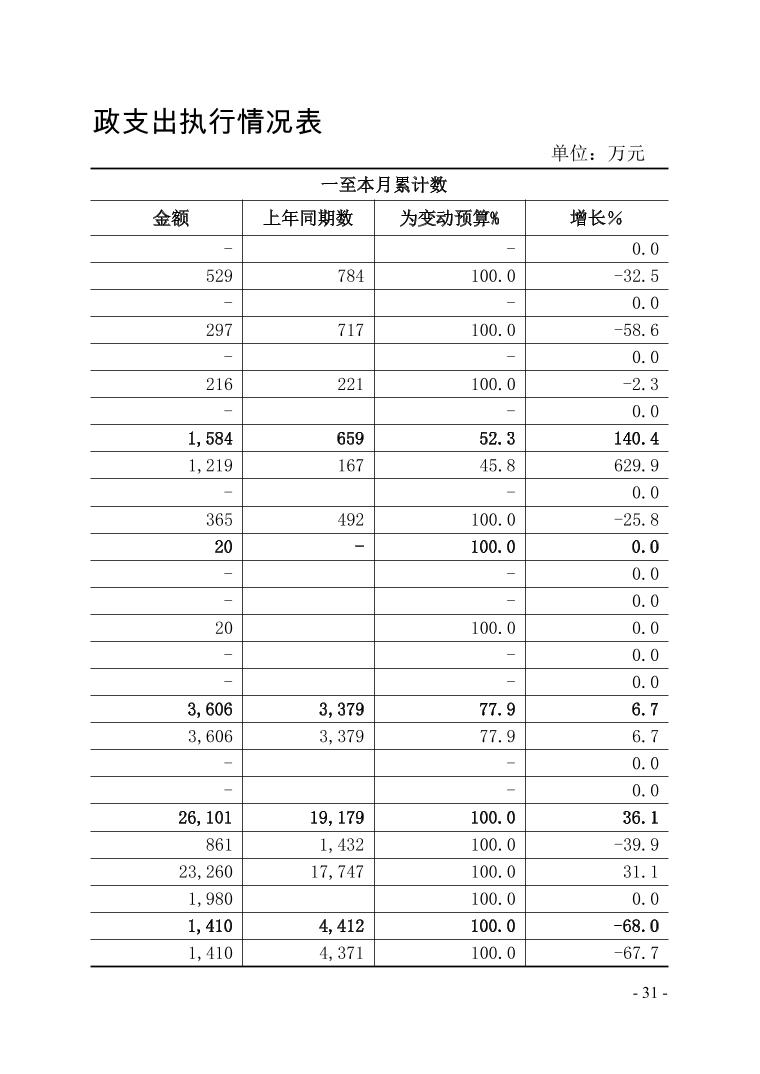 政支出执行情况表

单位：万元

| 一至本月累计数 | | | |
|---|---|---|---|
| 金额 | 上年同期数 | 为变动预算% | 增长% |
| - | | - | 0.0 |
| 529 | 784 | 100.0 | -32.5 |
| - | | - | 0.0 |
| 297 | 717 | 100.0 | -58.6 |
| - | | - | 0.0 |
| 216 | 221 | 100.0 | -2.3 |
| - | | - | 0.0 |
| 1,584 | 659 | 52.3 | 140.4 |
| 1,219 | 167 | 45.8 | 629.9 |
| - | | - | 0.0 |
| 365 | 492 | 100.0 | -25.8 |
| 20 | - | 100.0 | 0.0 |
| - | | - | 0.0 |
| - | | - | 0.0 |
| 20 | | 100.0 | 0.0 |
| - | | - | 0.0 |
| - | | - | 0.0 |
| 3,606 | 3,379 | 77.9 | 6.7 |
| 3,606 | 3,379 | 77.9 | 6.7 |
| - | | - | 0.0 |
| - | | - | 0.0 |
| 26,101 | 19,179 | 100.0 | 36.1 |
| 861 | 1,432 | 100.0 | -39.9 |
| 23,260 | 17,747 | 100.0 | 31.1 |
| 1,980 | | 100.0 | 0.0 |
| 1,410 | 4,412 | 100.0 | -68.0 |
| 1,410 | 4,371 | 100.0 | -67.7 |

- 31 -